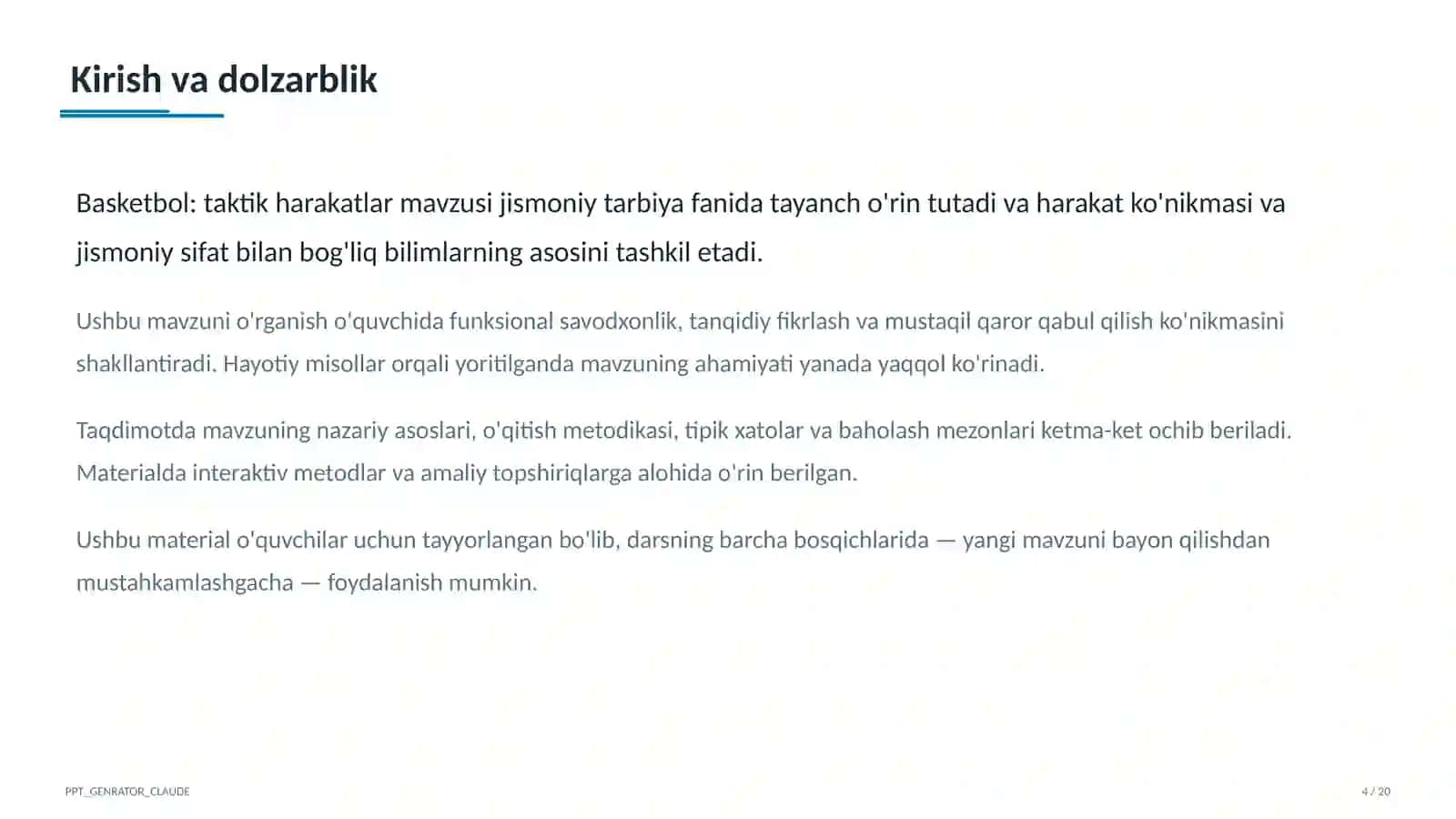 Kirish va dolzarblik

Basketbol: taktik harakatlar mavzusi jismoniy tarbiya fanida tayanch o'rin tutadi va harakat ko'nikmasi va jismoniy sifat bilan bog'liq bilimlarning asosini tashkil etadi.

Ushbu mavzuni o'rganish o'quvchida funksional savodxonlik, tanqidiy fikrlash va mustaqil qaror qabul qilish ko'nikmasini shakllantiradi. Hayotiy misollar orqali yoritilganda mavzuning ahamiyati yanada yaqqol ko'rinadi.

Taqdimotda mavzuning nazariy asoslari, o'qitish metodikasi, tipik xatolar va baholash mezonlari ketma-ket ochib beriladi. Materialda interaktiv metodlar va amaliy topshiriqlarga alohida o'rin berilgan.

Ushbu material o'quvchilar uchun tayyorlangan bo'lib, darsning barcha bosqichlarida — yangi mavzuni bayon qilishdan mustahkamlashgacha — foydalanish mumkin.

PPT_GENRATOR_CLAUDE

4 / 20